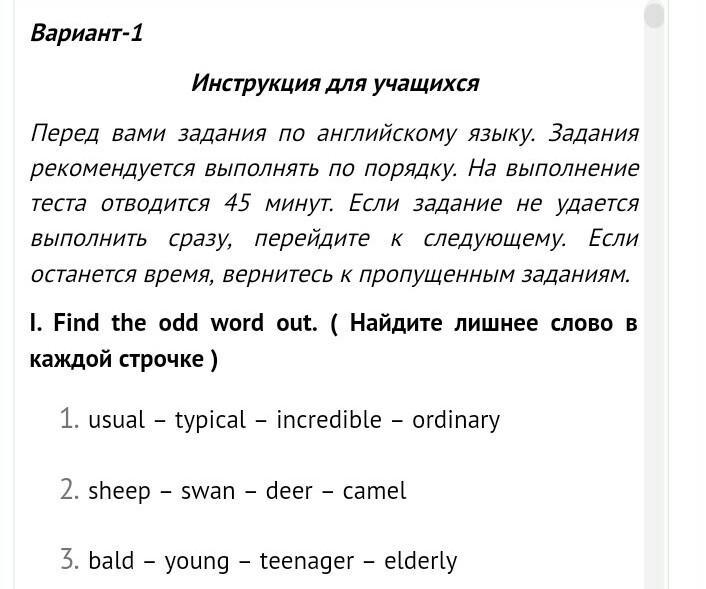 Вариант-1

Инструкция для учащихся

Перед вами задания по английскому языку. Задания рекомендуется выполнять по порядку. На выполнение теста отводится 45 минут. Если задание не удается выполнить сразу, перейдите к следующему. Если останется время, вернитесь к пропущенным заданиям.

I. Find the odd word out. ( Найдите лишнее слово в каждой строчке )

1. usual – typical – incredible – ordinary

2. sheep – swan – deer – camel

3. bald – young – teenager – elderly